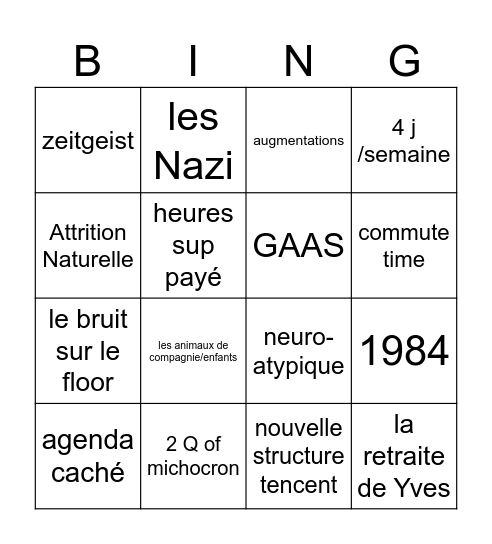 | B | I | N | G |
|---|---|---|---|
| zeitgeist | les Nazi | augmentations | 4 j /semaine |
| Attrition Naturelle | heures sup payé | GAAS | commute time |
| le bruit sur le floor | les animaux de compagnie/enfants | neuro-atypique | 1984 |
| agenda caché | 2 Q of michocron | nouvelle structure tencent | la retraite de Yves |